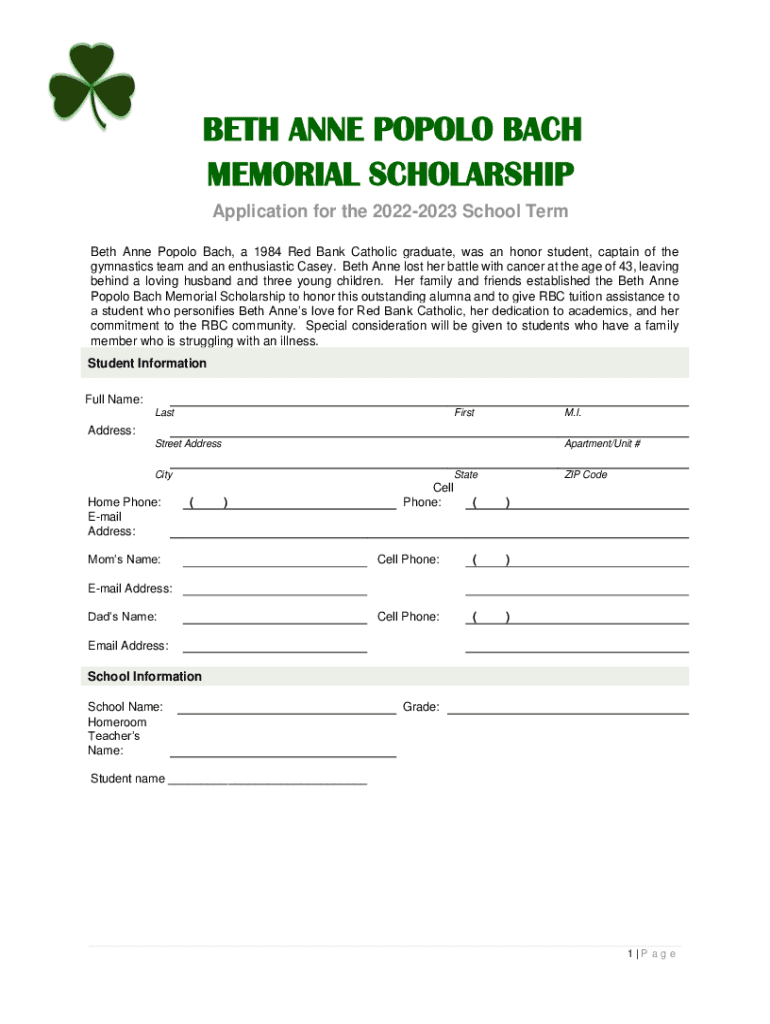 BETH ANNE POPOLO BACH
MEMORIAL SCHOLARSHIP

Application for the 2022-2023 School Term

Beth Anne Popolo Bach, a 1984 Red Bank Catholic graduate, was an honor student, captain of the gymnastics team and an enthusiastic Casey. Beth Anne lost her battle with cancer at the age of 43, leaving behind a loving husband and three young children. Her family and friends established the Beth Anne Popolo Bach Memorial Scholarship to honor this outstanding alumna and to give RBC tuition assistance to a student who personifies Beth Anne's love for Red Bank Catholic, her dedication to academics, and her commitment to the RBC community. Special consideration will be given to students who have a family member who is struggling with an illness.

Student Information

Full Name:
Last First M.I.

Address:
Street Address Apartment/Unit #

City State ZIP Code

Home Phone: ( ) Cell Phone: ( )

E-mail Address:

Mom's Name: Cell Phone: ( )

E-mail Address:

Dad's Name: Cell Phone: ( )

Email Address:

School Information

School Name: Grade:

Homeroom Teacher's Name:

Student name ___________________________

1 | P a g e